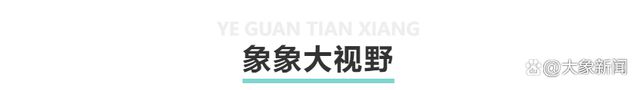 YE GUAN TIAN XIANG

象象大视野

@大象新闻